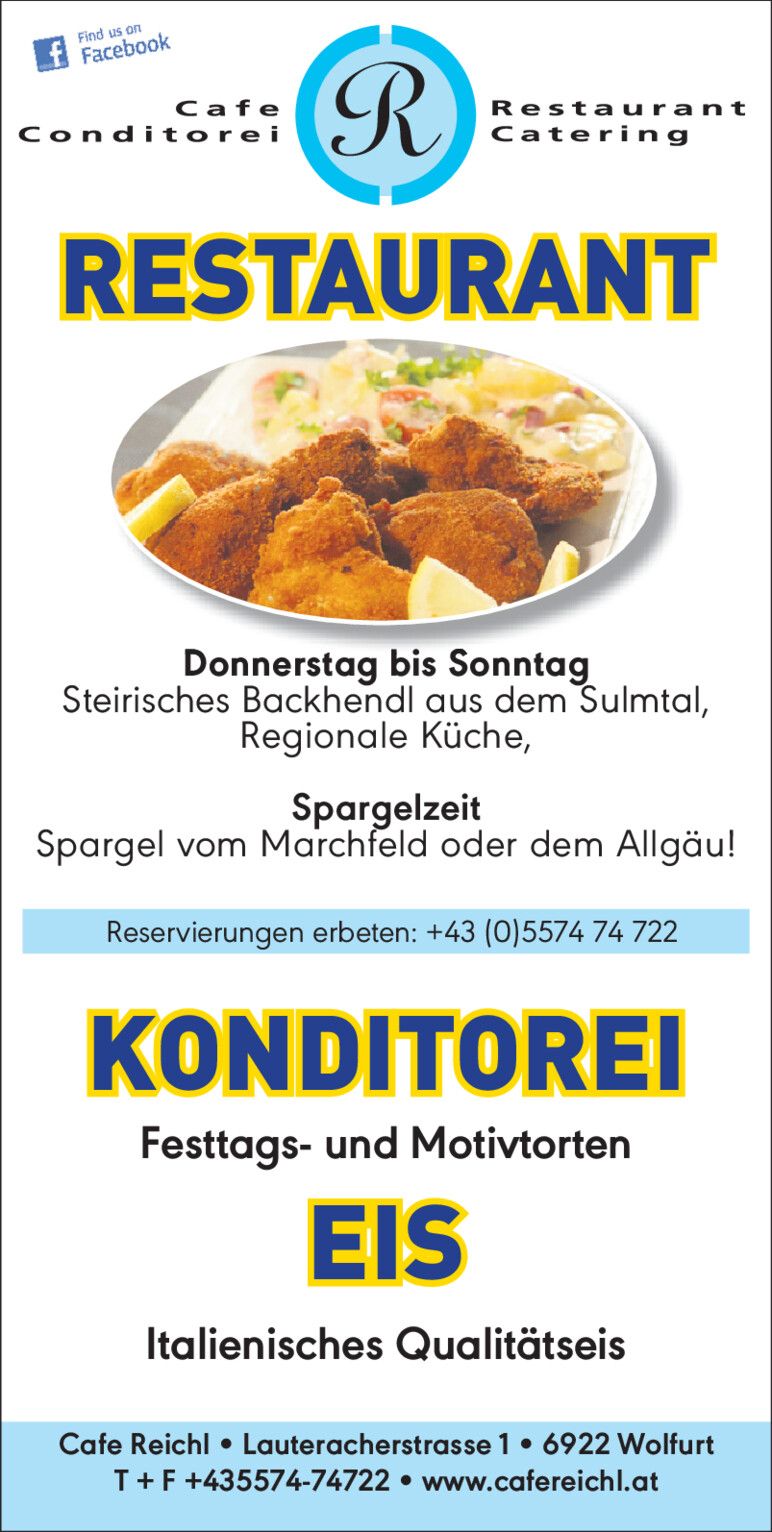 Find us on
Facebook

Cafe
Conditorei

R

Restaurant
Catering

RESTAURANT

Donnerstag bis Sonntag
Steirisches Backhendl aus dem Sulmtal,
Regionale Küche,

Spargelzeit
Spargel vom Marchfeld oder dem Allgäu!

Reservierungen erbeten: +43 (0)5574 74 722

KONDITOREI

Festtags- und Motivtorten

EIS

Italienisches Qualitätseis

Cafe Reichl • Lauteracherstrasse 1 • 6922 Wolfurt
T + F +435574-74722 • www.cafereichl.at